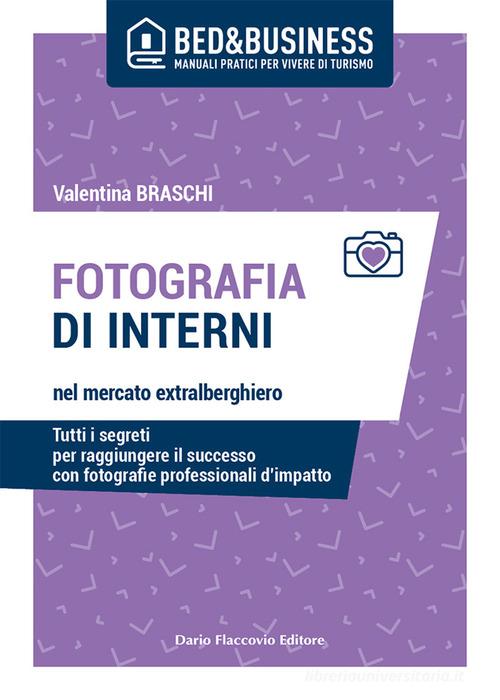 BED&BUSINESS
MANUALI PRATICI PER VIVERE DI TURISMO

Valentina BRASCHI

FOTOGRAFIA
DI INTERNI

nel mercato extralberghiero

Tutti i segreti
per raggiungere il successo
con fotografie professionali d'impatto

Dario Flaccovio Editore

libreriauniversitaria.it